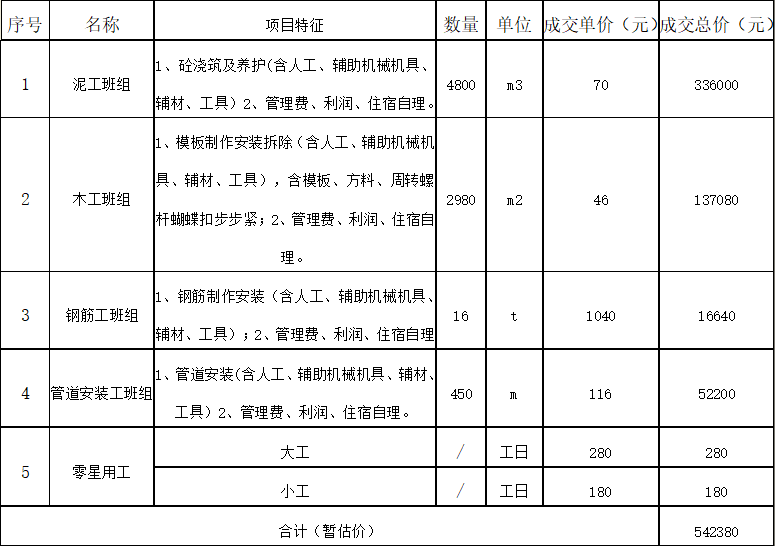 | 序号 | 名称 | 项目特征 | 数量 | 单位 | 成交单价（元） | 成交总价（元） |
|---|---|---|---|---|---|---|
| 1 | 泥工班组 | 1、砼浇筑及养护(含人工、辅助机械机具、辅材、工具)2、管理费、利润、住宿自理。 | 4800 | m3 | 70 | 336000 |
| 2 | 木工班组 | 1、模板制作安装拆除（含人工、辅助机械机具、辅材、工具），含模板、方料、周转螺杆蝴蝶扣步步紧；2、管理费、利润、住宿自理。 | 2980 | m2 | 46 | 137080 |
| 3 | 钢筋工班组 | 1、钢筋制作安装（含人工、辅助机械机具、辅材、工具）；2、管理费、利润、住宿自理 | 16 | t | 1040 | 16640 |
| 4 | 管道安装工班组 | 1、管道安装(含人工、辅助机械机具、辅材、工具)2、管理费、利润、住宿自理。 | 450 | m | 116 | 52200 |
| 5 | 零星用工 | 大工 | / | 工日 | 280 | 280 |
|  |  | 小工 | / | 工日 | 180 | 180 |
| 合计（暂估价） |  |  |  |  |  | 542380 |